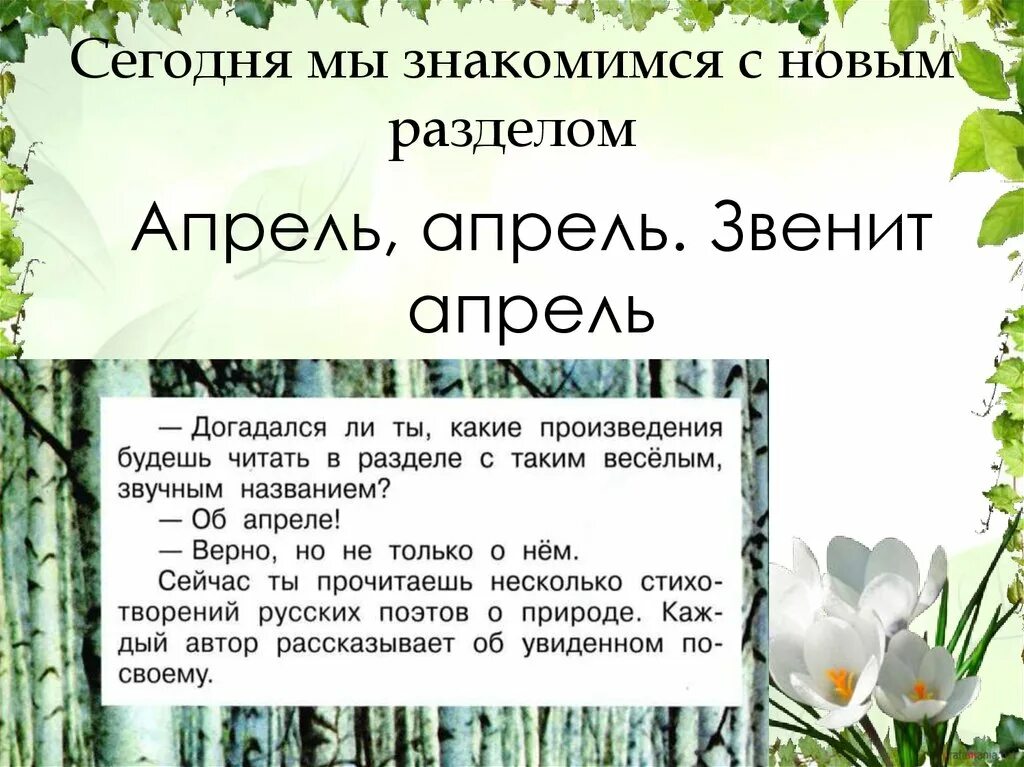 Сегодня мы знакомимся с новым разделом

Апрель, апрель. Звенит апрель

— Догадался ли ты, какие произведения будешь читать в разделе с таким весёлым, звучным названием?
— Об апреле!
— Верно, но не только о нём.
Сейчас ты прочитаешь несколько стихотворений русских поэтов о природе. Каждый автор рассказывает об увиденном по-своему.